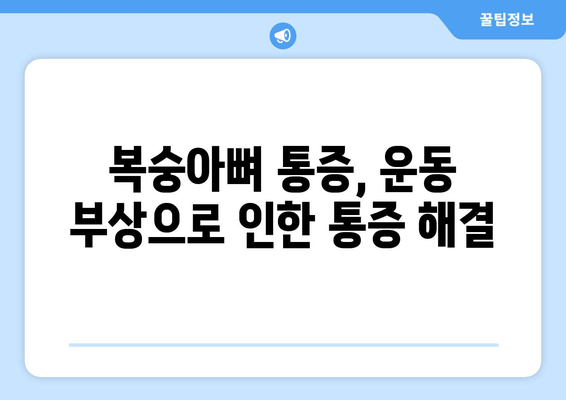 꿀팁정보

복숭아뼈 통증, 운동 부상으로 인한 통증 해결